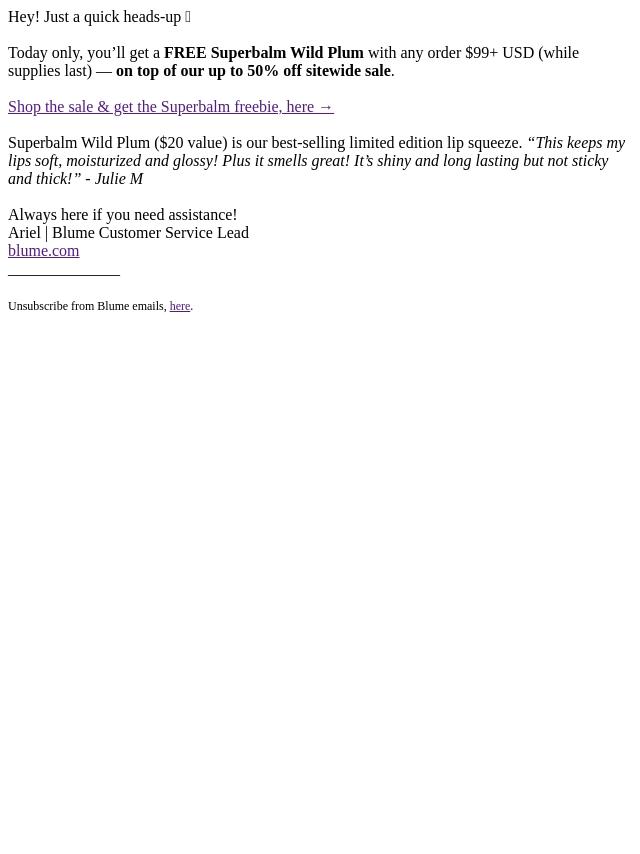 Hey! Just a quick heads-up 

Today only, you'll get a FREE Superbalm Wild Plum with any order $99+ USD (while supplies last) — on top of our up to 50% off sitewide sale.

Shop the sale & get the Superbalm freebie, here →

Superbalm Wild Plum ($20 value) is our best-selling limited edition lip squeeze. "This keeps my lips soft, moisturized and glossy! Plus it smells great! It's shiny and long lasting but not sticky and thick!" - Julie M

Always here if you need assistance!
Ariel | Blume Customer Service Lead
blume.com

Unsubscribe from Blume emails, here.